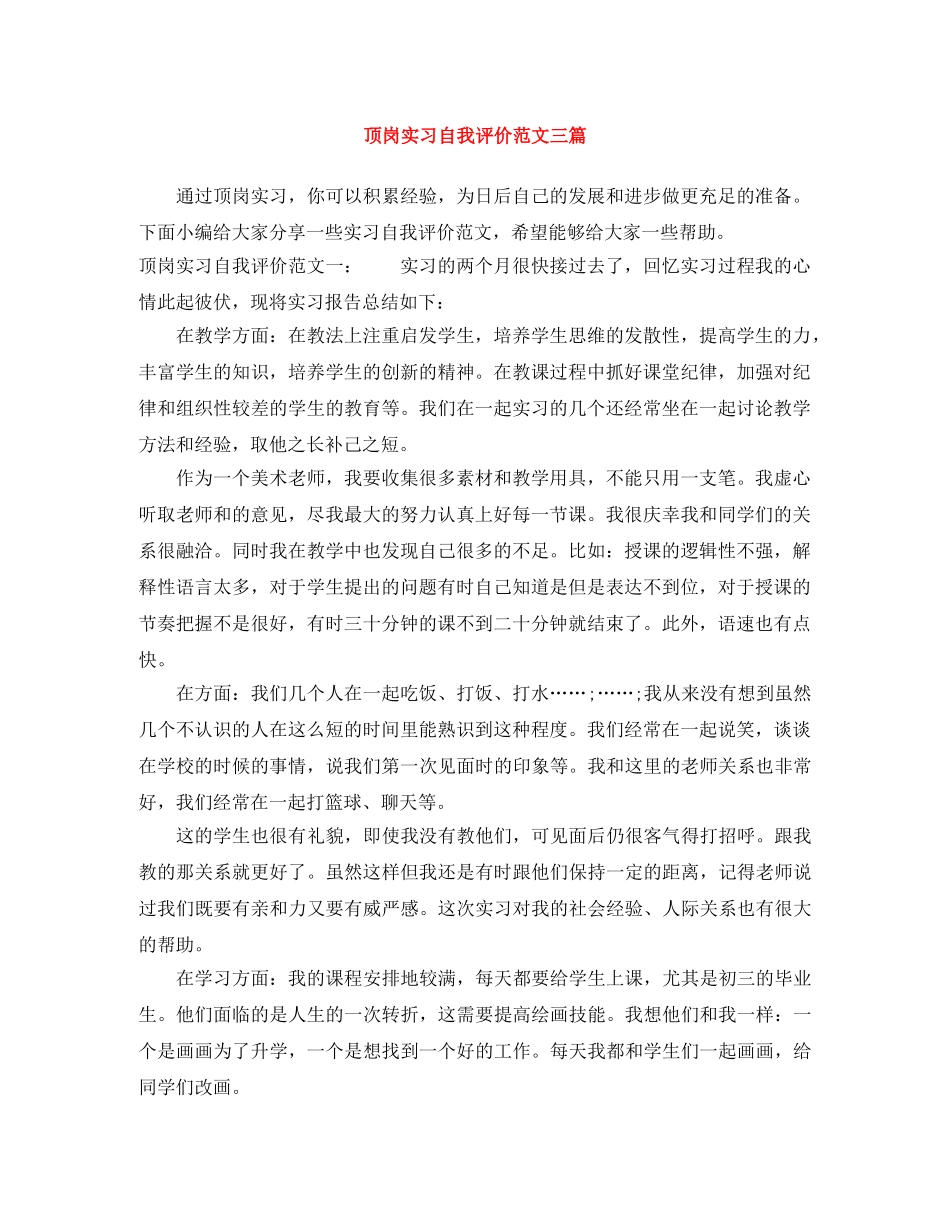 顶岗实习自我评价范文三篇

通过顶岗实习，你可以积累经验，为日后自己的发展和进步做更充足的准备。下面小编给大家分享一些实习自我评价范文，希望能够给大家一些帮助。

顶岗实习自我评价范文一：　　实习的两个月很快接过去了，回忆实习过程我的心情此起彼伏，现将实习报告总结如下：

在教学方面：在教法上注重启发学生，培养学生思维的发散性，提高学生的力，丰富学生的知识，培养学生的创新的精神。在教课过程中抓好课堂纪律，加强对纪律和组织性较差的学生的教育等。我们在一起实习的几个还经常坐在一起讨论教学方法和经验，取他之长补己之短。

作为一个美术老师，我要收集很多素材和教学用具，不能只用一支笔。我虚心听取老师和的意见，尽我最大的努力认真上好每一节课。我很庆幸我和同学们的关系很融洽。同时我在教学中也发现自己很多的不足。比如：授课的逻辑性不强，解释性语言太多，对于学生提出的问题有时自己知道是但是表达不到位，对于授课的节奏把握不是很好，有时三十分钟的课不到二十分钟就结束了。此外，语速也有点快。

在方面：我们几个人在一起吃饭、打饭、打水……;……;我从来没有想到虽然几个不认识的人在这么短的时间里能熟识到这种程度。我们经常在一起说笑，谈谈在学校的时候的事情，说我们第一次见面时的印象等。我和这里的老师关系也非常好，我们经常在一起打篮球、聊天等。

这的学生也很有礼貌，即使我没有教他们，可见面后仍很客气得打招呼。跟我教的那关系就更好了。虽然这样但我还是有时跟他们保持一定的距离，记得老师说过我们既要有亲和力又要有威严感。这次实习对我的社会经验、人际关系也有很大的帮助。

在学习方面：我的课程安排地较满，每天都要给学生上课，尤其是初三的毕业生。他们面临的是人生的一次转折，这需要提高绘画技能。我想他们和我一样：一个是画画为了升学，一个是想找到一个好的工作。每天我都和学生们一起画画，给同学们改画。